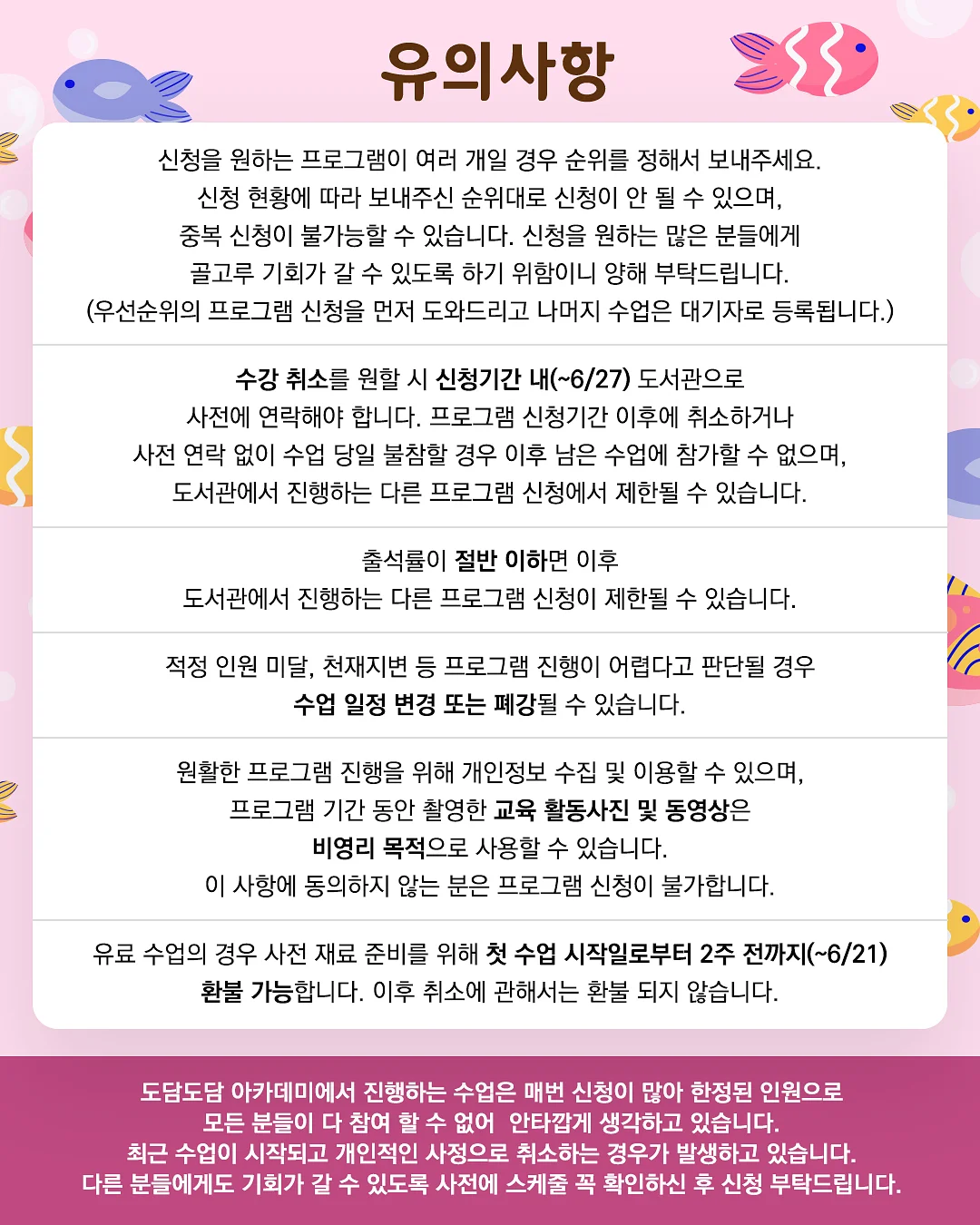 유의사항

신청을 원하는 프로그램이 여러 개일 경우 순위를 정해서 보내주세요.
신청 현황에 따라 보내주신 순위대로 신청이 안 될 수 있으며,
중복 신청이 불가능할 수 있습니다. 신청을 원하는 많은 분들에게
골고루 기회가 갈 수 있도록 하기 위함이니 양해 부탁드립니다.
(우선순위의 프로그램 신청을 먼저 도와드리고 나머지 수업은 대기자로 등록됩니다.)

수강 취소를 원할 시 신청기간 내(~6/27) 도서관으로
사전에 연락해야 합니다. 프로그램 신청기간 이후에 취소하거나
사전 연락 없이 수업 당일 불참할 경우 이후 남은 수업에 참가할 수 없으며,
도서관에서 진행하는 다른 프로그램 신청에서 제한될 수 있습니다.

출석률이 절반 이하면 이후
도서관에서 진행하는 다른 프로그램 신청이 제한될 수 있습니다.

적정 인원 미달, 천재지변 등 프로그램 진행이 어렵다고 판단될 경우
수업 일정 변경 또는 폐강될 수 있습니다.

원활한 프로그램 진행을 위해 개인정보 수집 및 이용할 수 있으며,
프로그램 기간 동안 촬영한 교육 활동사진 및 동영상은
비영리 목적으로 사용할 수 있습니다.
이 사항에 동의하지 않는 분은 프로그램 신청이 불가합니다.

유료 수업의 경우 사전 재료 준비를 위해 첫 수업 시작일로부터 2주 전까지(~6/21)
환불 가능합니다. 이후 취소에 관해서는 환불 되지 않습니다.

도담도담 아카데미에서 진행하는 수업은 매번 신청이 많아 한정된 인원으로
모든 분들이 다 참여 할 수 없어 안타깝게 생각하고 있습니다.
최근 수업이 시작되고 개인적인 사정으로 취소하는 경우가 발생하고 있습니다.
다른 분들에게도 기회가 갈 수 있도록 사전에 스케줄 꼭 확인하신 후 신청 부탁드립니다.